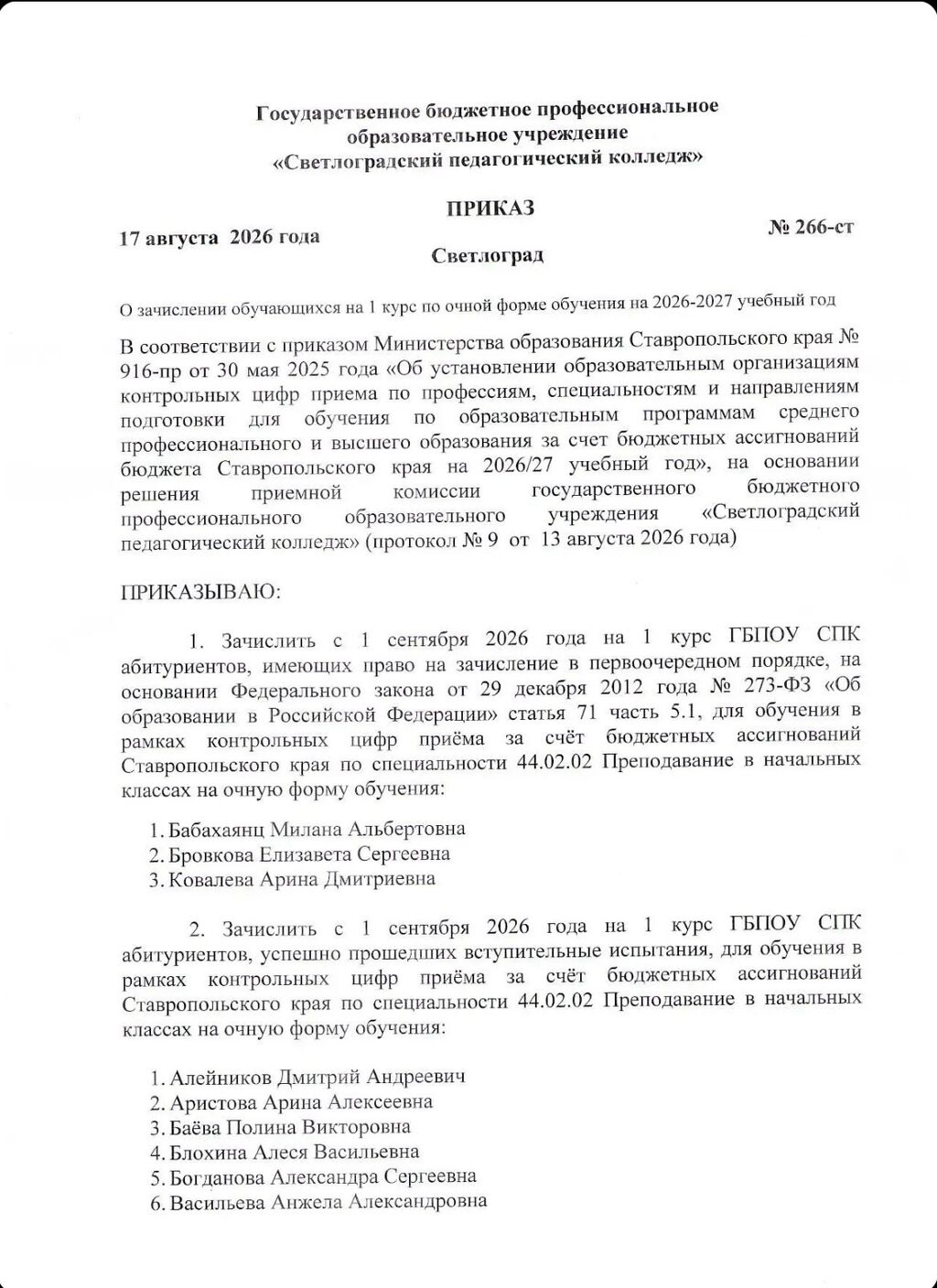 Государственное бюджетное профессиональное образовательное учреждение «Светлоградский педагогический колледж»

ПРИКАЗ

17 августа 2026 года

№ 266-ст

Светлоград

О зачислении обучающихся на 1 курс по очной форме обучения на 2026-2027 учебный год

В соответствии с приказом Министерства образования Ставропольского края № 916-пр от 30 мая 2025 года «Об установлении образовательным организациям контрольных цифр приема по профессиям, специальностям и направлениям подготовки для обучения по образовательным программам среднего профессионального и высшего образования за счет бюджетных ассигнований бюджета Ставропольского края на 2026/27 учебный год», на основании решения приемной комиссии государственного бюджетного профессионального образовательного учреждения «Светлоградский педагогический колледж» (протокол № 9 от 13 августа 2026 года)

ПРИКАЗЫВАЮ:

1. Зачислить с 1 сентября 2026 года на 1 курс ГБПОУ СПК абитуриентов, имеющих право на зачисление в первоочередном порядке, на основании Федерального закона от 29 декабря 2012 года № 273-ФЗ «Об образовании в Российской Федерации» статья 71 часть 5.1, для обучения в рамках контрольных цифр приёма за счёт бюджетных ассигнований Ставропольского края по специальности 44.02.02 Преподавание в начальных классах на очную форму обучения:

1. Бабахаянц Милана Альбертовна
2. Бровкова Елизавета Сергеевна
3. Ковалева Арина Дмитриевна

2. Зачислить с 1 сентября 2026 года на 1 курс ГБПОУ СПК абитуриентов, успешно прошедших вступительные испытания, для обучения в рамках контрольных цифр приёма за счёт бюджетных ассигнований Ставропольского края по специальности 44.02.02 Преподавание в начальных классах на очную форму обучения:

1. Алейников Дмитрий Андреевич
2. Аристова Арина Алексеевна
3. Баёва Полина Викторовна
4. Блохина Алеся Васильевна
5. Богданова Александра Сергеевна
6. Васильева Анжела Александровна